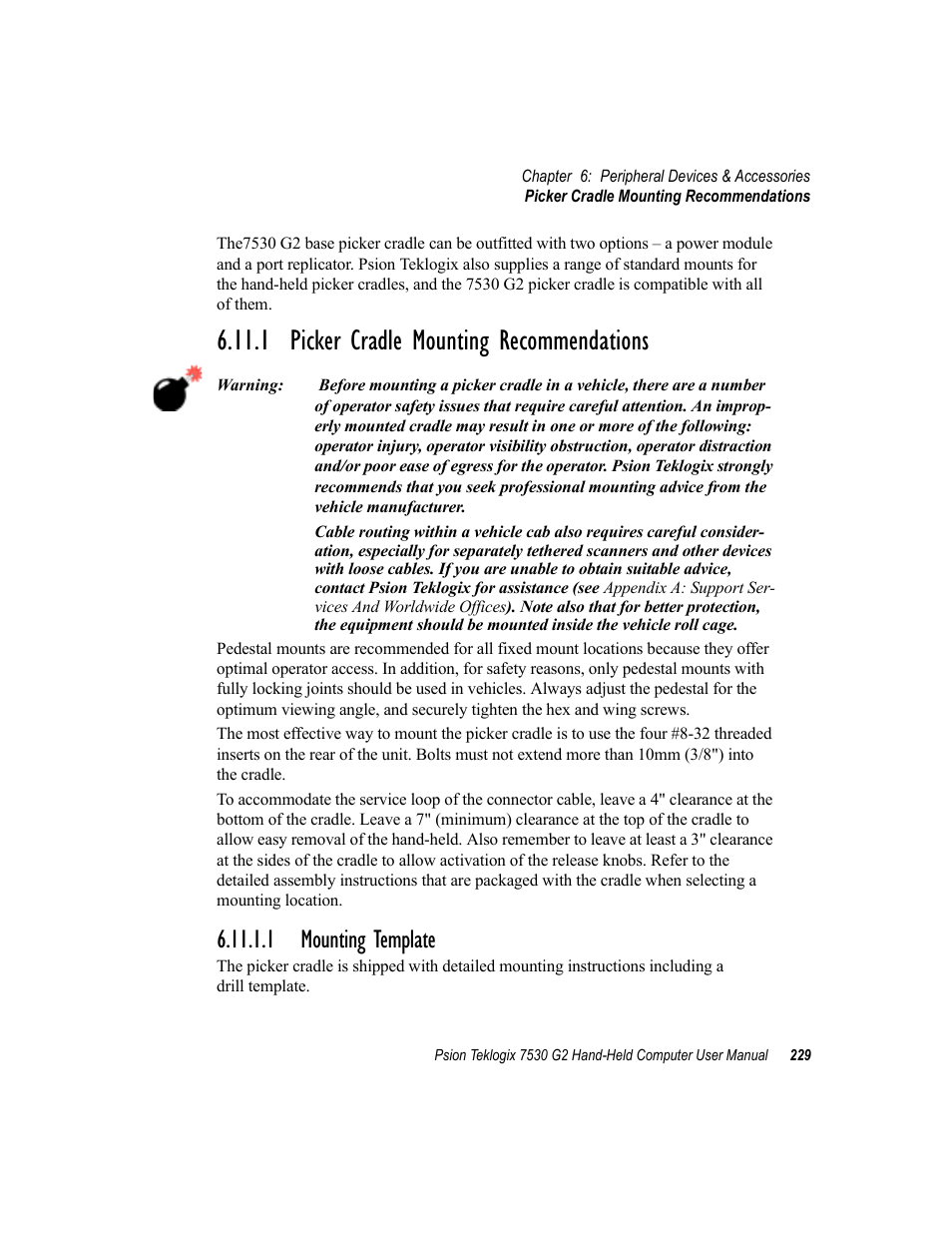 Chapter 6: Peripheral Devices & Accessories
Picker Cradle Mounting Recommendations

The7530 G2 base picker cradle can be outfitted with two options – a power module and a port replicator. Psion Teklogix also supplies a range of standard mounts for the hand-held picker cradles, and the 7530 G2 picker cradle is compatible with all of them.

6.11.1 Picker Cradle Mounting Recommendations

Warning: Before mounting a picker cradle in a vehicle, there are a number of operator safety issues that require careful attention. An improperly mounted cradle may result in one or more of the following: operator injury, operator visibility obstruction, operator distraction and/or poor ease of egress for the operator. Psion Teklogix strongly recommends that you seek professional mounting advice from the vehicle manufacturer.

Cable routing within a vehicle cab also requires careful consideration, especially for separately tethered scanners and other devices with loose cables. If you are unable to obtain suitable advice, contact Psion Teklogix for assistance (see Appendix A: Support Services And Worldwide Offices). Note also that for better protection, the equipment should be mounted inside the vehicle roll cage.

Pedestal mounts are recommended for all fixed mount locations because they offer optimal operator access. In addition, for safety reasons, only pedestal mounts with fully locking joints should be used in vehicles. Always adjust the pedestal for the optimum viewing angle, and securely tighten the hex and wing screws.

The most effective way to mount the picker cradle is to use the four #8-32 threaded inserts on the rear of the unit. Bolts must not extend more than 10mm (3/8") into the cradle.

To accommodate the service loop of the connector cable, leave a 4" clearance at the bottom of the cradle. Leave a 7" (minimum) clearance at the top of the cradle to allow easy removal of the hand-held. Also remember to leave at least a 3" clearance at the sides of the cradle to allow activation of the release knobs. Refer to the detailed assembly instructions that are packaged with the cradle when selecting a mounting location.

6.11.1.1 Mounting Template

The picker cradle is shipped with detailed mounting instructions including a drill template.

Psion Teklogix 7530 G2 Hand-Held Computer User Manual 229